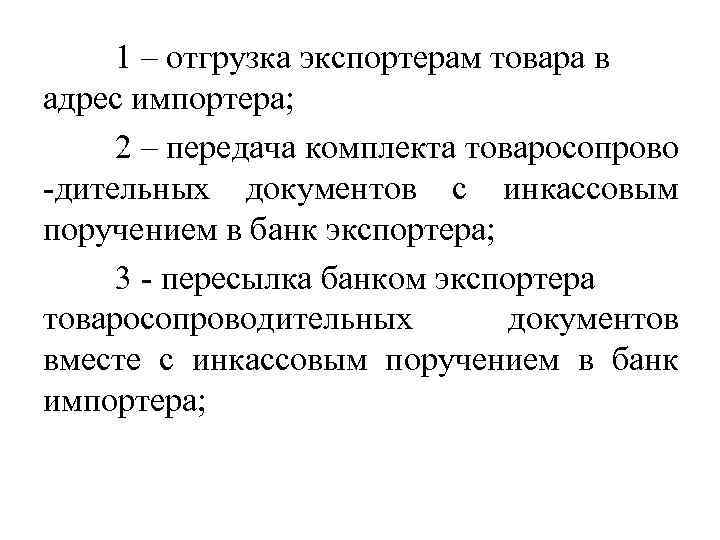 1 – отгрузка экспортерам товара в адрес импортера;

2 – передача комплекта товаросопроводительных документов с инкассовым поручением в банк экспортера;

3 - пересылка банком экспортера товаросопроводительных документов вместе с инкассовым поручением в банк импортера;